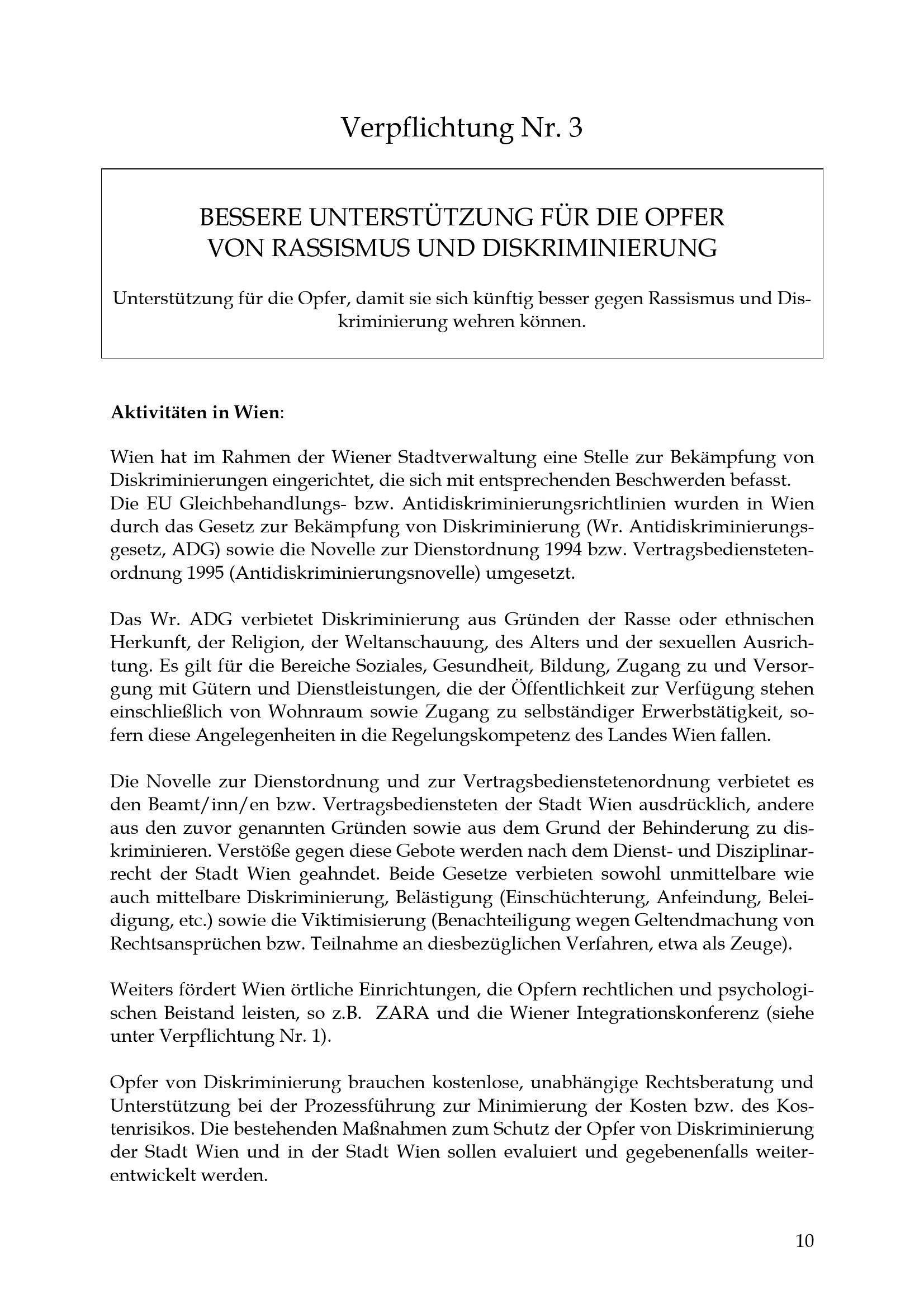 Verpflichtung Nr. 3

BESSERE UNTERSTÜTZUNG FÜR DIE OPFER VON RASSISMUS UND DISKRIMINIERUNG

Unterstützung für die Opfer, damit sie sich künftig besser gegen Rassismus und Diskriminierung wehren können.

**Aktivitäten in Wien**:

Wien hat im Rahmen der Wiener Stadtverwaltung eine Stelle zur Bekämpfung von Diskriminierungen eingerichtet, die sich mit entsprechenden Beschwerden befasst. Die EU Gleichbehandlungs- bzw. Antidiskriminierungsrichtlinien wurden in Wien durch das Gesetz zur Bekämpfung von Diskriminierung (Wr. Antidiskriminierungsgesetz, ADG) sowie die Novelle zur Dienstordnung 1994 bzw. Vertragsbedienstetenordnung 1995 (Antidiskriminierungsnovelle) umgesetzt.

Das Wr. ADG verbietet Diskriminierung aus Gründen der Rasse oder ethnischen Herkunft, der Religion, der Weltanschauung, des Alters und der sexuellen Ausrichtung. Es gilt für die Bereiche Soziales, Gesundheit, Bildung, Zugang zu und Versorgung mit Gütern und Dienstleistungen, die der Öffentlichkeit zur Verfügung stehen einschließlich von Wohnraum sowie Zugang zu selbständiger Erwerbstätigkeit, sofern diese Angelegenheiten in die Regelungskompetenz des Landes Wien fallen.

Die Novelle zur Dienstordnung und zur Vertragsbedienstetenordnung verbietet es den Beamt/inn/en bzw. Vertragsbediensteten der Stadt Wien ausdrücklich, andere aus den zuvor genannten Gründen sowie aus dem Grund der Behinderung zu diskriminieren. Verstöße gegen diese Gebote werden nach dem Dienst- und Disziplinarrecht der Stadt Wien geahndet. Beide Gesetze verbieten sowohl unmittelbare wie auch mittelbare Diskriminierung, Belästigung (Einschüchterung, Anfeindung, Beleidigung, etc.) sowie die Viktimisierung (Benachteiligung wegen Geltendmachung von Rechtsansprüchen bzw. Teilnahme an diesbezüglichen Verfahren, etwa als Zeuge).

Weiters fördert Wien örtliche Einrichtungen, die Opfern rechtlichen und psychologischen Beistand leisten, so z.B. ZARA und die Wiener Integrationskonferenz (siehe unter Verpflichtung Nr. 1).

Opfer von Diskriminierung brauchen kostenlose, unabhängige Rechtsberatung und Unterstützung bei der Prozessführung zur Minimierung der Kosten bzw. des Kostenrisikos. Die bestehenden Maßnahmen zum Schutz der Opfer von Diskriminierung der Stadt Wien und in der Stadt Wien sollen evaluiert und gegebenenfalls weiterentwickelt werden.

10